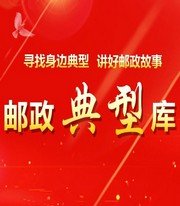 寻找身边典型　讲好邮政故事

邮政典型库